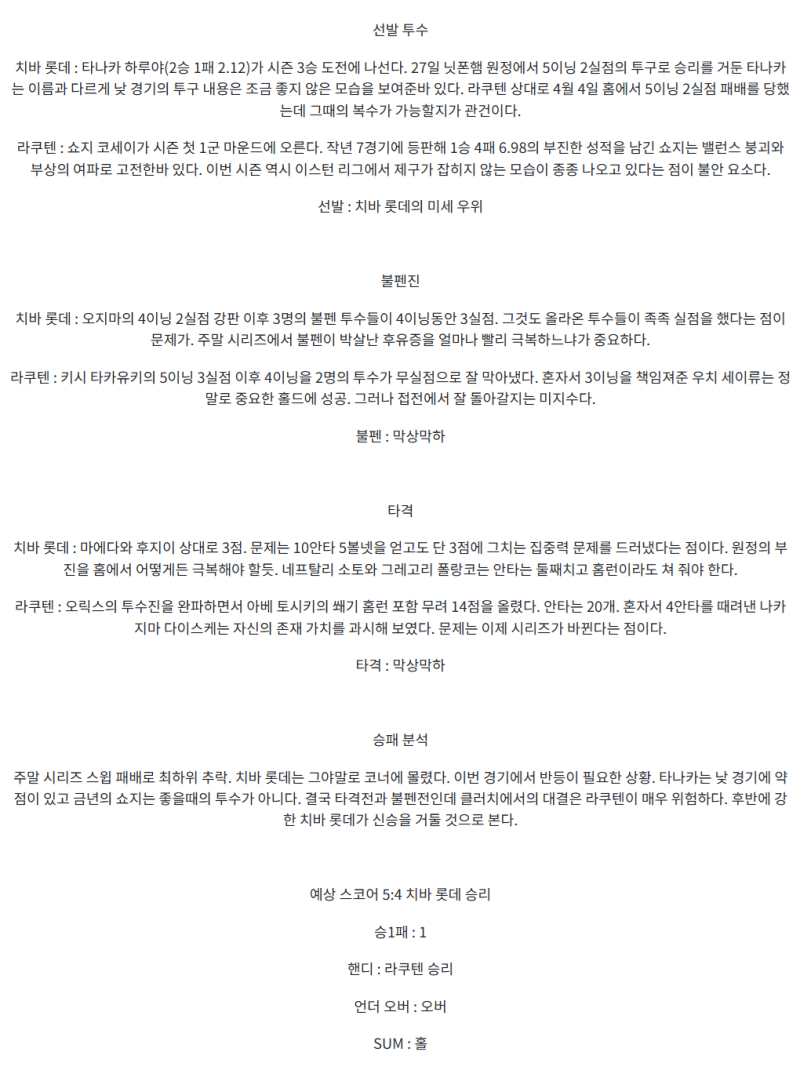 선발 투수

치바 롯데 : 타나카 하루야(2승 1패 2.12)가 시즌 3승 도전에 나선다. 27일 닛폰햄 원정에서 5이닝 2실점의 투구로 승리를 거둔 타나카는 이름과 다르게 낮 경기의 투구 내용은 조금 좋지 않은 모습을 보여준바 있다. 라쿠텐 상대로 4월 4일 홈에서 5이닝 2실점 패배를 당했는데 그때의 복수가 가능할지가 관건이다.

라쿠텐 : 쇼지 코세이가 시즌 첫 1군 마운드에 오른다. 작년 7경기에 등판해 1승 4패 6.98의 부진한 성적을 남긴 쇼지는 밸런스 붕괴와 부상의 여파로 고전한바 있다. 이번 시즌 역시 이스턴 리그에서 제구가 잡히지 않는 모습이 종종 나오고 있다는 점이 불안 요소다.

선발 : 치바 롯데의 미세 우위

불펜진

치바 롯데 : 오지마의 4이닝 2실점 강판 이후 3명의 불펜 투수들이 4이닝동안 3실점. 그것도 올라온 투수들이 족족 실점을 했다는 점이 문제가. 주말 시리즈에서 불펜이 박살난 후유증을 얼마나 빨리 극복하느냐가 중요하다.

라쿠텐 : 키시 타카유키의 5이닝 3실점 이후 4이닝을 2명의 투수가 무실점으로 잘 막아냈다. 혼자서 3이닝을 책임져준 우치 세이류는 정말로 중요한 홀드에 성공. 그러나 접전에서 잘 돌아갈지는 미지수다.

불펜 : 막상막하

타격

치바 롯데 : 마에다와 후지이 상대로 3점. 문제는 10안타 5볼넷을 얻고도 단 3점에 그치는 집중력 문제를 드러냈다는 점이다. 원정의 부진을 홈에서 어떻게든 극복해야 할듯. 네프탈리 소토와 그레고리 폴랑코는 안타는 둘째치고 홈런이라도 쳐 줘야 한다.

라쿠텐 : 오릭스의 투수진을 완파하면서 아베 토시키의 쐐기 홈런 포함 무려 14점을 올렸다. 안타는 20개. 혼자서 4안타를 때려낸 나카지마 다이스케는 자신의 존재 가치를 과시해 보였다. 문제는 이제 시리즈가 바뀐다는 점이다.

타격 : 막상막하

승패 분석

주말 시리즈 스윕 패배로 최하위 추락. 치바 롯데는 그야말로 코너에 몰렸다. 이번 경기에서 반등이 필요한 상황. 타나카는 낮 경기에 약점이 있고 금년의 쇼지는 좋을때의 투수가 아니다. 결국 타격전과 불펜전인데 클러치에서의 대결은 라쿠텐이 매우 위험하다. 후반에 강한 치바 롯데가 신승을 거둘 것으로 본다.

예상 스코어 5:4 치바 롯데 승리

승1패 : 1

핸디 : 라쿠텐 승리

언더 오버 : 오버

SUM : 홀